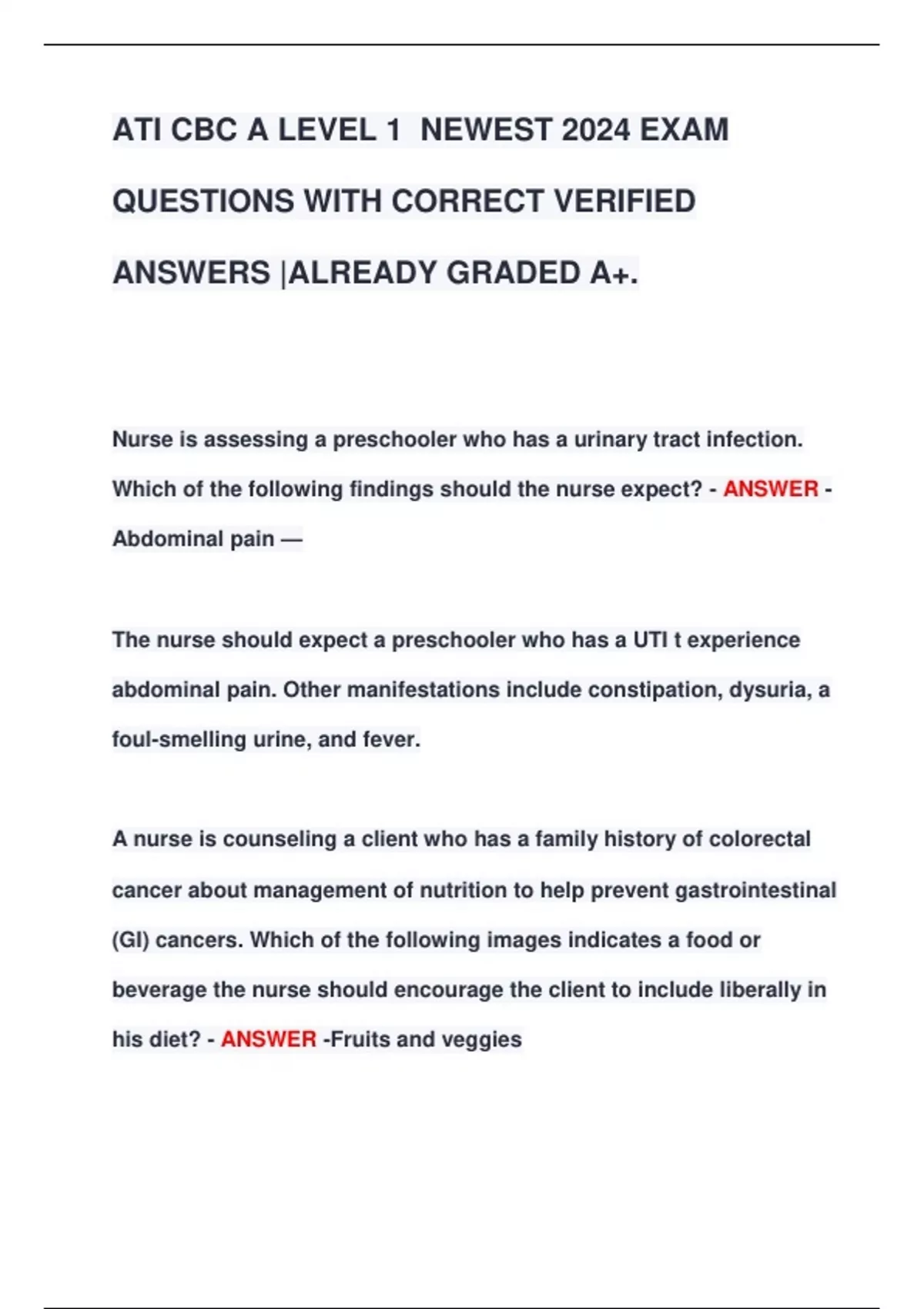 ATI CBC A LEVEL 1 NEWEST 2024 EXAM QUESTIONS WITH CORRECT VERIFIED ANSWERS |ALREADY GRADED A+.

Nurse is assessing a preschooler who has a urinary tract infection. Which of the following findings should the nurse expect? - ANSWER - Abdominal pain —

The nurse should expect a preschooler who has a UTI t experience abdominal pain. Other manifestations include constipation, dysuria, a foul-smelling urine, and fever.

A nurse is counseling a client who has a family history of colorectal cancer about management of nutrition to help prevent gastrointestinal (GI) cancers. Which of the following images indicates a food or beverage the nurse should encourage the client to include liberally in his diet? - ANSWER -Fruits and veggies